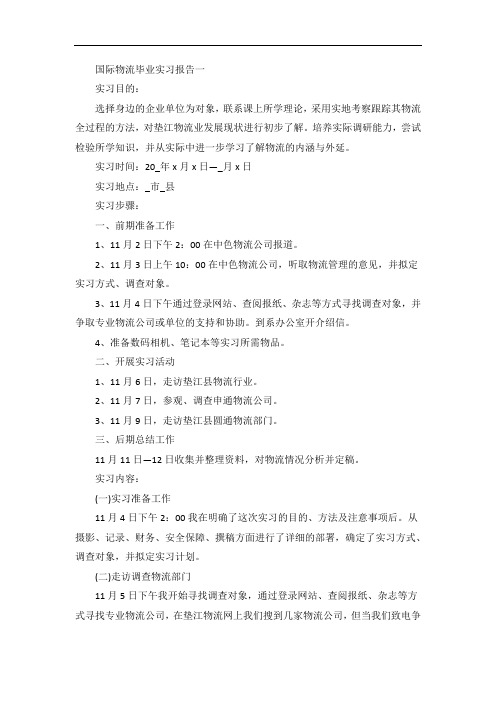 国际物流毕业实习报告一

实习目的：

选择身边的企业单位为对象，联系课上所学理论，采用实地考察跟踪其物流全过程的方法，对垫江物流业发展现状进行初步了解。培养实际调研能力，尝试检验所学知识，并从实际中进一步学习了解物流的内涵与外延。

实习时间：20_年 x 月 x 日—_月 x 日

实习地点：_市_县

实习步骤：

一、前期准备工作

1、11 月 2 日下午 2：00 在中色物流公司报道。

2、11 月 3 日上午 10：00 在中色物流公司，听取物流管理的意见，并拟定实习方式、调查对象。

3、11 月 4 日下午通过登录网站、查阅报纸、杂志等方式寻找调查对象，并争取专业物流公司或单位的支持和协助。到系办公室开介绍信。

4、准备数码相机、笔记本等实习所需物品。

二、开展实习活动

1、11 月 6 日，走访垫江县物流行业。

2、11 月 7 日，参观、调查申通物流公司。

3、11 月 9 日，走访垫江县圆通物流部门。

三、后期总结工作

11 月 11 日—12 日收集并整理资料，对物流情况分析并定稿。

实习内容：

(一)实习准备工作

11 月 4 日下午 2：00 我在明确了这次实习的目的、方法及注意事项后。从摄影、记录、财务、安全保障、撰稿方面进行了详细的部署，确定了实习方式、调查对象，并拟定实习计划。

(二)走访调查物流部门

11 月 5 日下午我开始寻找调查对象，通过登录网站、查阅报纸、杂志等方式寻找专业物流公司，在垫江物流网上我们搜到几家物流公司，但当我们致电争